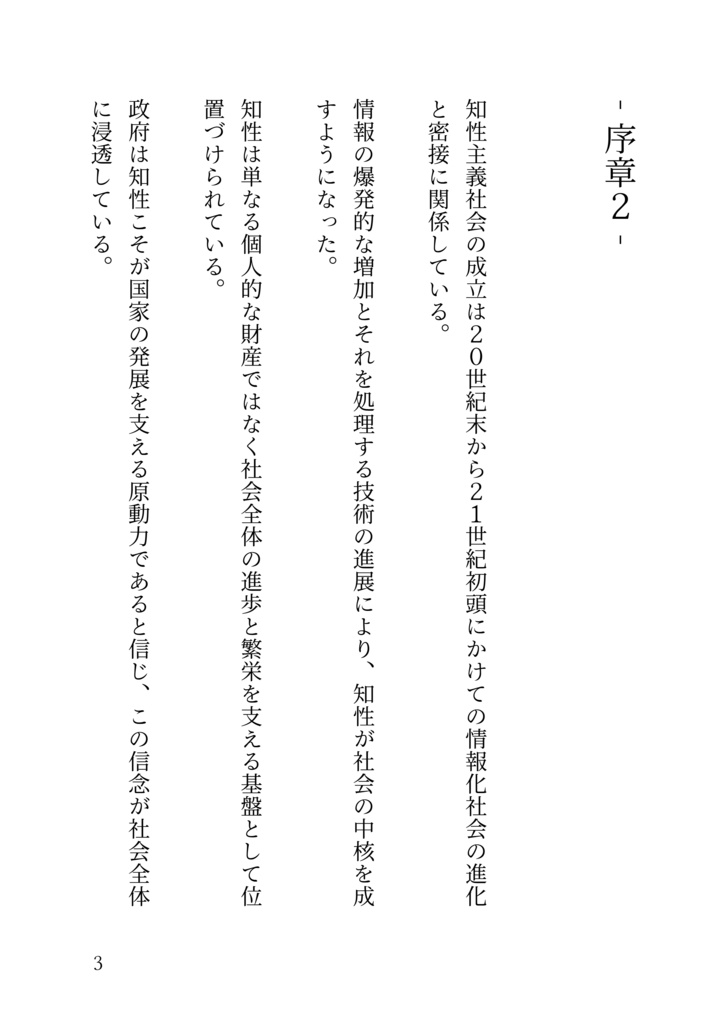 - 序章2 -

知性主義社会の成立は20世紀末から21世紀初頭にかけての情報化社会の進化と密接に関係している。

情報の爆発的な増加とそれを処理する技術の進展により、知性が社会の中核を成すようになった。

知性は単なる個人的な財産ではなく社会全体の進歩と繁栄を支える基盤として位置づけられている。

政府は知性こそが国家の発展を支える原動力であると信じ、この信念が社会全体に浸透している。

3